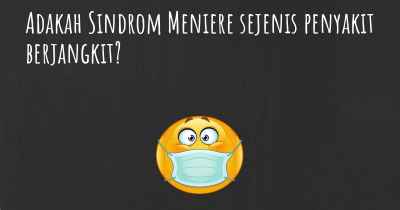 Adakah Sindrom Meniere sejenis penyakit berjangkit?